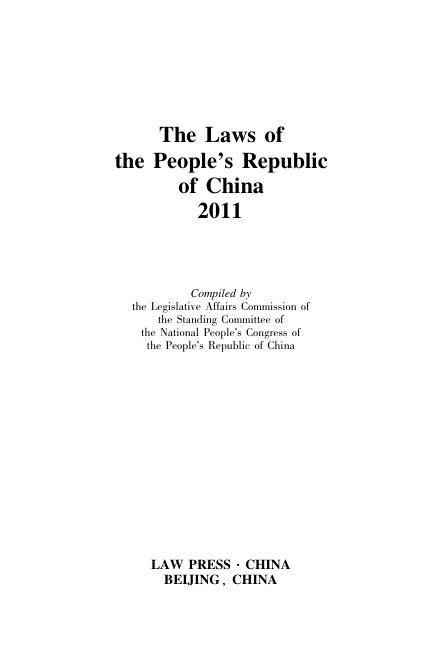 The Laws of
the People's Republic
of China
2011

Compiled by
the Legislative Affairs Commission of
the Standing Committee of
the National People's Congress of
the People's Republic of China

LAW PRESS · CHINA
BEIJING, CHINA